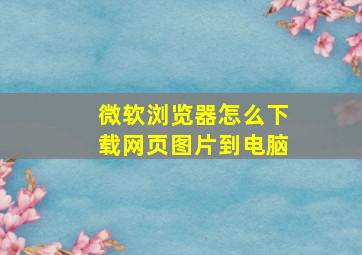 微软浏览器怎么下载网页图片到电脑